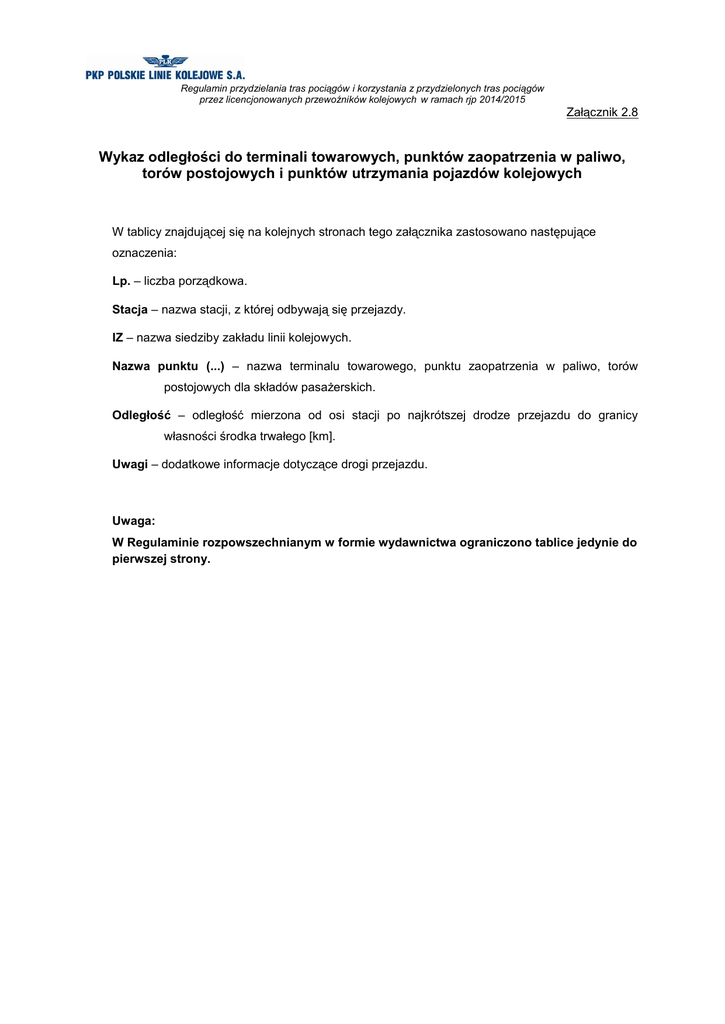 PKP POLSKIE LINIE KOLEJOWE S.A.

Regulamin przydzielania tras pociągów i korzystania z przydzielonych tras pociągów przez licencjonowanych przewoźników kolejowych w ramach rjp 2014/2015

Załącznik 2.8

Wykaz odległości do terminali towarowych, punktów zaopatrzenia w paliwo, torów postojowych i punktów utrzymania pojazdów kolejowych

W tablicy znajdującej się na kolejnych stronach tego załącznika zastosowano następujące oznaczenia:

Lp. – liczba porządkowa.

Stacja – nazwa stacji, z której odbywają się przejazdy.

IZ – nazwa siedziby zakładu linii kolejowych.

Nazwa punktu (...) – nazwa terminalu towarowego, punktu zaopatrzenia w paliwo, torów postojowych dla składów pasażerskich.

Odległość – odległość mierzona od osi stacji po najkrótszej drodze przejazdu do granicy własności środka trwałego [km].

Uwagi – dodatkowe informacje dotyczące drogi przejazdu.

Uwaga:
W Regulaminie rozpowszechnianym w formie wydawnictwa ograniczono tablice jedynie do pierwszej strony.